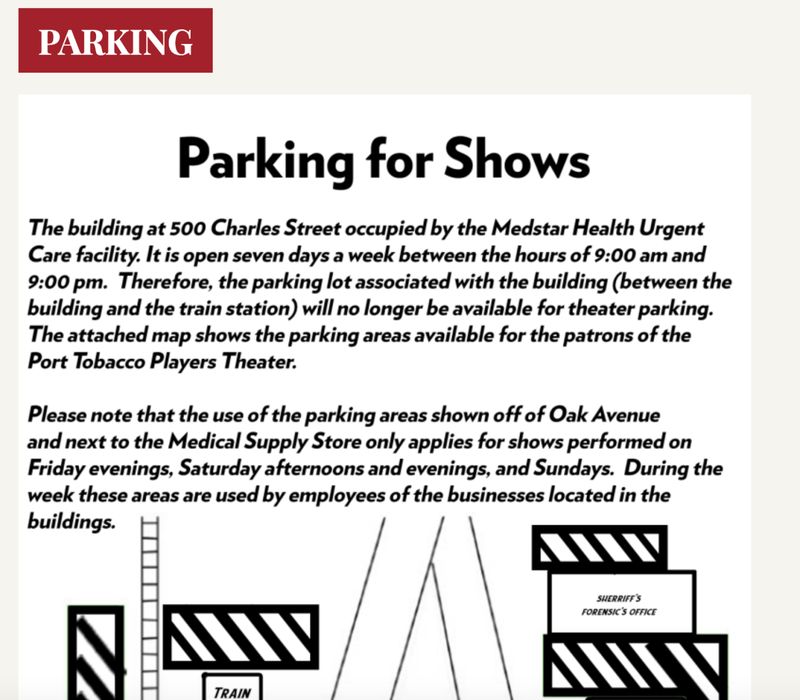 PARKING

Parking for Shows

The building at 500 Charles Street occupied by the Medstar Health Urgent Care facility. It is open seven days a week between the hours of 9:00 am and 9:00 pm. Therefore, the parking lot associated with the building (between the building and the train station) will no longer be available for theater parking. The attached map shows the parking areas available for the patrons of the Port Tobacco Players Theater.

Please note that the use of the parking areas shown off of Oak Avenue and next to the Medical Supply Store only applies for shows performed on Friday evenings, Saturday afternoons and evenings, and Sundays. During the week these areas are used by employees of the businesses located in the buildings.

SHERRIFF'S FORENSIC'S OFFICE

TRAIN